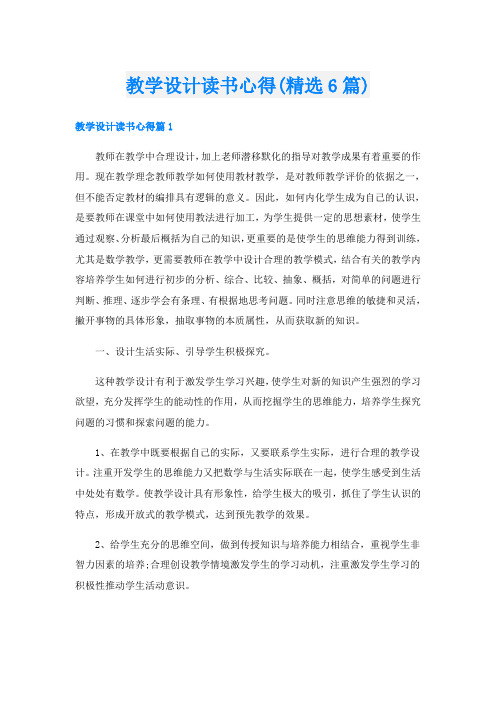 教学设计读书心得(精选6篇)

教学设计读书心得篇1

教师在教学中合理设计，加上老师潜移默化的指导对教学成果有着重要的作用。现在教学理念教师教学如何使用教材教学，是对教师教学评价的依据之一，但不能否定教材的编排具有逻辑的意义。因此，如何内化学生成为自己的认识，是要教师在课堂中如何使用教法进行加工，为学生提供一定的思想素材，使学生通过观察、分析最后概括为自己的知识，更重要的是使学生的思维能力得到训练，尤其是数学教学，更需要教师在教学中设计合理的教学模式，结合有关的教学内容培养学生如何进行初步的分析、综合、比较、抽象、概括，对简单的问题进行判断、推理、逐步学会有条理、有根据地思考问题。同时注意思维的敏捷和灵活，撇开事物的具体形象，抽取事物的本质属性，从而获取新的知识。

一、设计生活实际、引导学生积极探究。

这种教学设计有利于激发学生学习兴趣，使学生对新的知识产生强烈的学习欲望，充分发挥学生的能动性的作用，从而挖掘学生的思维能力，培养学生探究问题的习惯和探索问题的能力。

1、在教学中既要根据自己的实际，又要联系学生实际，进行合理的教学设计。注重开发学生的思维能力又把数学与生活实际联在一起，使学生感受到生活中处处有数学。使教学设计具有形象性，给学生极大的吸引，抓住了学生认识的特点，形成开放式的教学模式，达到预先教学的效果。

2、给学生充分的思维空间，做到传授知识与培养能力相结合，重视学生非智力因素的培养;合理创设教学情境激发学生的学习动机，注重激发学生学习的积极性推动学生活动意识。